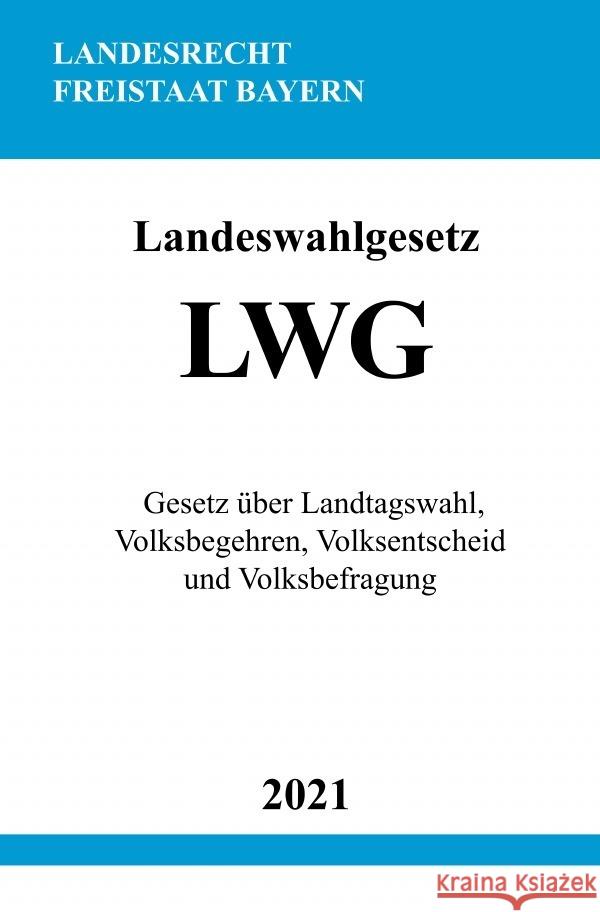 LANDESRECHT
FREISTAAT BAYERN

Landeswahlgesetz

LWG

Gesetz über Landtagswahl, Volksbegehren, Volksentscheid und Volksbefragung

2021